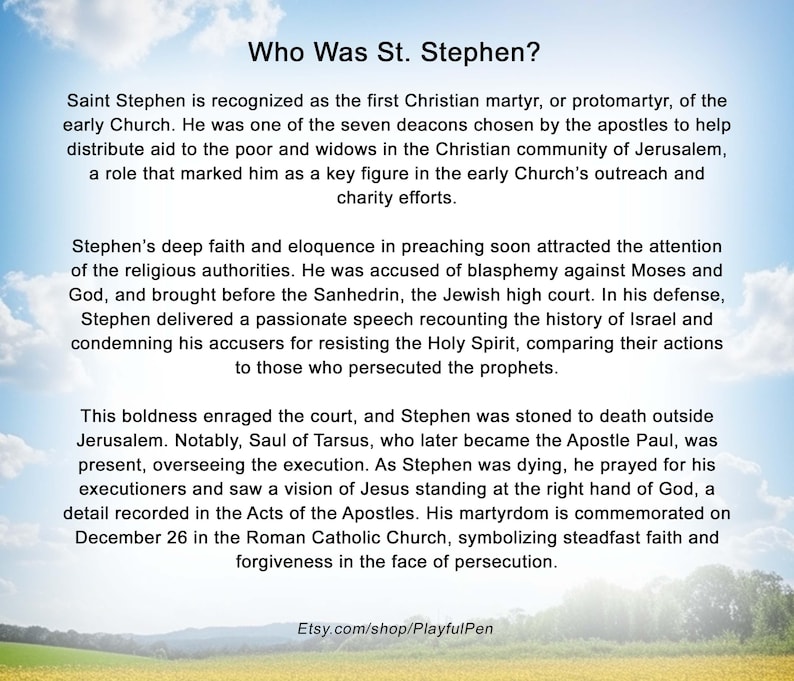 Who Was St. Stephen?

Saint Stephen is recognized as the first Christian martyr, or protomartyr, of the early Church. He was one of the seven deacons chosen by the apostles to help distribute aid to the poor and widows in the Christian community of Jerusalem, a role that marked him as a key figure in the early Church's outreach and charity efforts.

Stephen's deep faith and eloquence in preaching soon attracted the attention of the religious authorities. He was accused of blasphemy against Moses and God, and brought before the Sanhedrin, the Jewish high court. In his defense, Stephen delivered a passionate speech recounting the history of Israel and condemning his accusers for resisting the Holy Spirit, comparing their actions to those who persecuted the prophets.

This boldness enraged the court, and Stephen was stoned to death outside Jerusalem. Notably, Saul of Tarsus, who later became the Apostle Paul, was present, overseeing the execution. As Stephen was dying, he prayed for his executioners and saw a vision of Jesus standing at the right hand of God, a detail recorded in the Acts of the Apostles. His martyrdom is commemorated on December 26 in the Roman Catholic Church, symbolizing steadfast faith and forgiveness in the face of persecution.

Etsy.com/shop/PlayfulPen